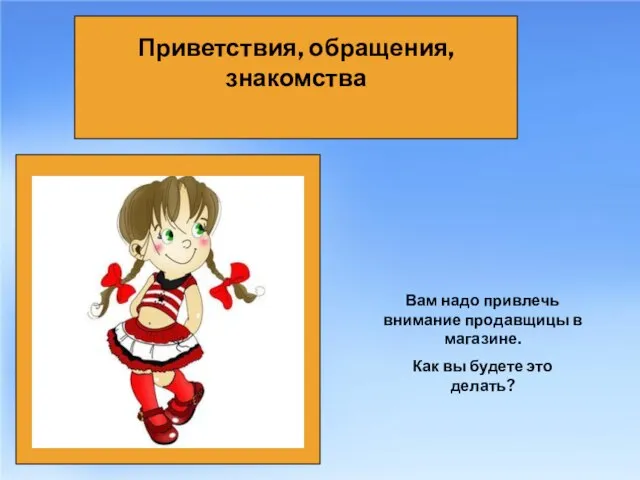 Приветствия, обращения, знакомства

Вам надо привлечь внимание продавщицы в магазине.

Как вы будете это делать?